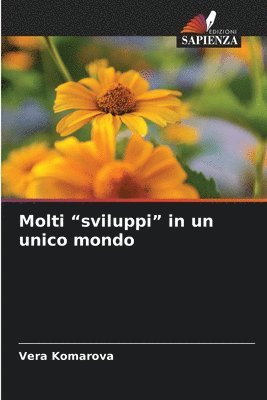 EDIZIONI
SAPIENZA

Molti “sviluppi” in un unico mondo

Vera Komarova